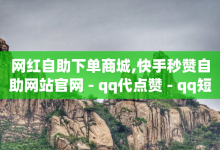 网红自助下单商城,快手秒赞自助网站官网 - qq代点赞 - qq短